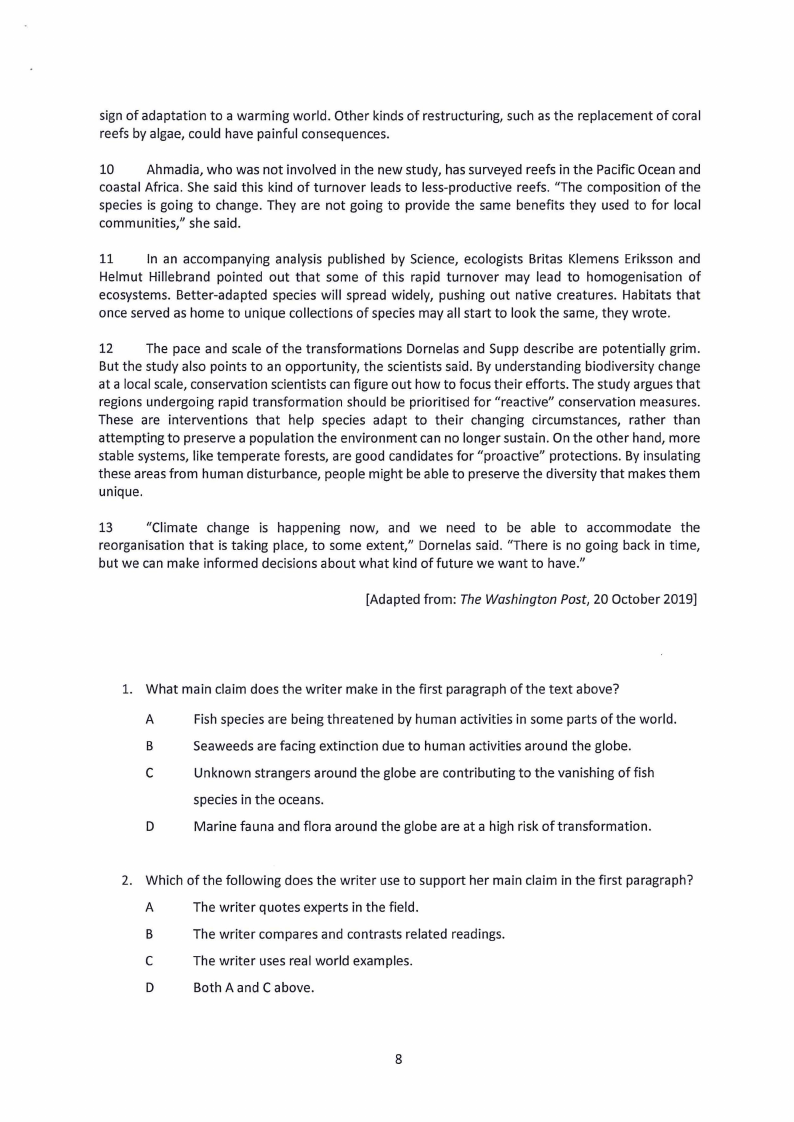 sign of adaptation to a warming world. Other kinds of restructuring, such as the replacement of coral reefs by algae, could have painful consequences.

10 Ahmadia, who was not involved in the new study, has surveyed reefs in the Pacific Ocean and coastal Africa. She said this kind of turnover leads to less-productive reefs. "The composition of the species is going to change. They are not going to provide the same benefits they used to for local communities," she said.

11 In an accompanying analysis published by Science, ecologists Britas Klemens Eriksson and Helmut Hillebrand pointed out that some of this rapid turnover may lead to homogenisation of ecosystems. Better-adapted species will spread widely, pushing out native creatures. Habitats that once served as home to unique collections of species may all start to look the same, they wrote.

12 The pace and scale of the transformations Dornelas and Supp describe are potentially grim. But the study also points to an opportunity, the scientists said. By understanding biodiversity change at a local scale, conservation scientists can figure out how to focus their efforts. The study argues that regions undergoing rapid transformation should be prioritised for "reactive" conservation measures. These are interventions that help species adapt to their changing circumstances, rather than attempting to preserve a population the environment can no longer sustain. On the other hand, more stable systems, like temperate forests, are good candidates for "proactive" protections. By insulating these areas from human disturbance, people might be able to preserve the diversity that makes them unique.

13 "Climate change is happening now, and we need to be able to accommodate the reorganisation that is taking place, to some extent," Dornelas said. "There is no going back in time, but we can make informed decisions about what kind of future we want to have."

[Adapted from: The Washington Post, 20 October 2019]

1. What main claim does the writer make in the first paragraph of the text above?

A Fish species are being threatened by human activities in some parts of the world.

B Seaweeds are facing extinction due to human activities around the globe.

C Unknown strangers around the globe are contributing to the vanishing of fish species in the oceans.

D Marine fauna and flora around the globe are at a high risk of transformation.

2. Which of the following does the writer use to support her main claim in the first paragraph?

A The writer quotes experts in the field.

B The writer compares and contrasts related readings.

C The writer uses real world examples.

D Both A and C above.

8